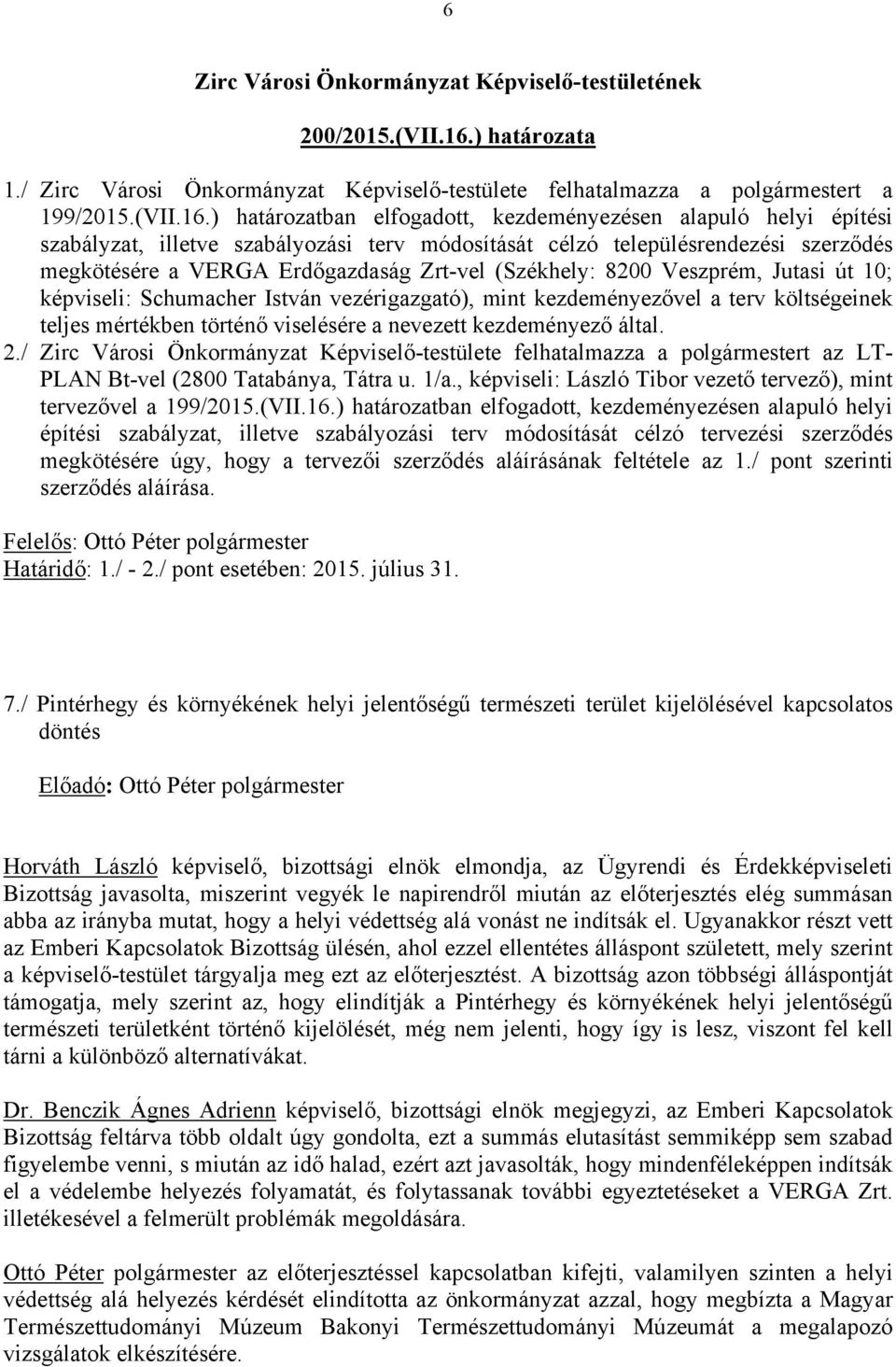 6

Zirc Városi Önkormányzat Képviselő-testületének

200/2015.(VII.16.) határozata

1./ Zirc Városi Önkormányzat Képviselő-testülete felhatalmazza a polgármestert a 199/2015.(VII.16.) határozatban elfogadott, kezdeményezésen alapuló helyi építési szabályzat, illetve szabályozási terv módosítását célzó településrendezési szerződés megkötésére a VERGA Erdőgazdaság Zrt-vel (Székhely: 8200 Veszprém, Jutasi út 10; képviseli: Schumacher István vezérigazgató), mint kezdeményezővel a terv költségeinek teljes mértékben történő viselésére a nevezett kezdeményező által.
2./ Zirc Városi Önkormányzat Képviselő-testülete felhatalmazza a polgármestert az LT-PLAN Bt-vel (2800 Tatabánya, Tátra u. 1/a., képviseli: László Tibor vezető tervező), mint tervezővel a 199/2015.(VII.16.) határozatban elfogadott, kezdeményezésen alapuló helyi építési szabályzat, illetve szabályozási terv módosítását célzó tervezési szerződés megkötésére úgy, hogy a tervezői szerződés aláírásának feltétele az 1./ pont szerinti szerződés aláírása.

Felelős: Ottó Péter polgármester
Határidő: 1./ - 2./ pont esetében: 2015. július 31.

7./ Pintérhegy és környékének helyi jelentőségű természeti terület kijelölésével kapcsolatos döntés

Előadó: Ottó Péter polgármester

Horváth László képviselő, bizottsági elnök elmondja, az Ügyrendi és Érdekképviseleti Bizottság javasolta, miszerint vegyék le napirendről miután az előterjesztés elég summásan abba az irányba mutat, hogy a helyi védettség alá vonást ne indítsák el. Ugyanakkor részt vett az Emberi Kapcsolatok Bizottság ülésén, ahol ezzel ellentétes álláspont született, mely szerint a képviselő-testület tárgyalja meg ezt az előterjesztést. A bizottság azon többségi álláspontját támogatja, mely szerint az, hogy elindítják a Pintérhegy és környékének helyi jelentőségű természeti területként történő kijelölését, még nem jelenti, hogy így is lesz, viszont fel kell tárni a különböző alternatívákat.

Dr. Benczik Ágnes Adrienn képviselő, bizottsági elnök megjegyzi, az Emberi Kapcsolatok Bizottság feltárva több oldalt úgy gondolta, ezt a summás elutasítást semmiképp sem szabad figyelembe venni, s miután az idő halad, ezért azt javasolták, hogy mindenféleképpen indítsák el a védelembe helyezés folyamatát, és folytassanak további egyeztetéseket a VERGA Zrt. illetékesével a felmerült problémák megoldására.

Ottó Péter polgármester az előterjesztéssel kapcsolatban kifejti, valamilyen szinten a helyi védettség alá helyezés kérdését elindította az önkormányzat azzal, hogy megbízta a Magyar Természettudományi Múzeum Bakonyi Természettudományi Múzeumát a megalapozó vizsgálatok elkészítésére.